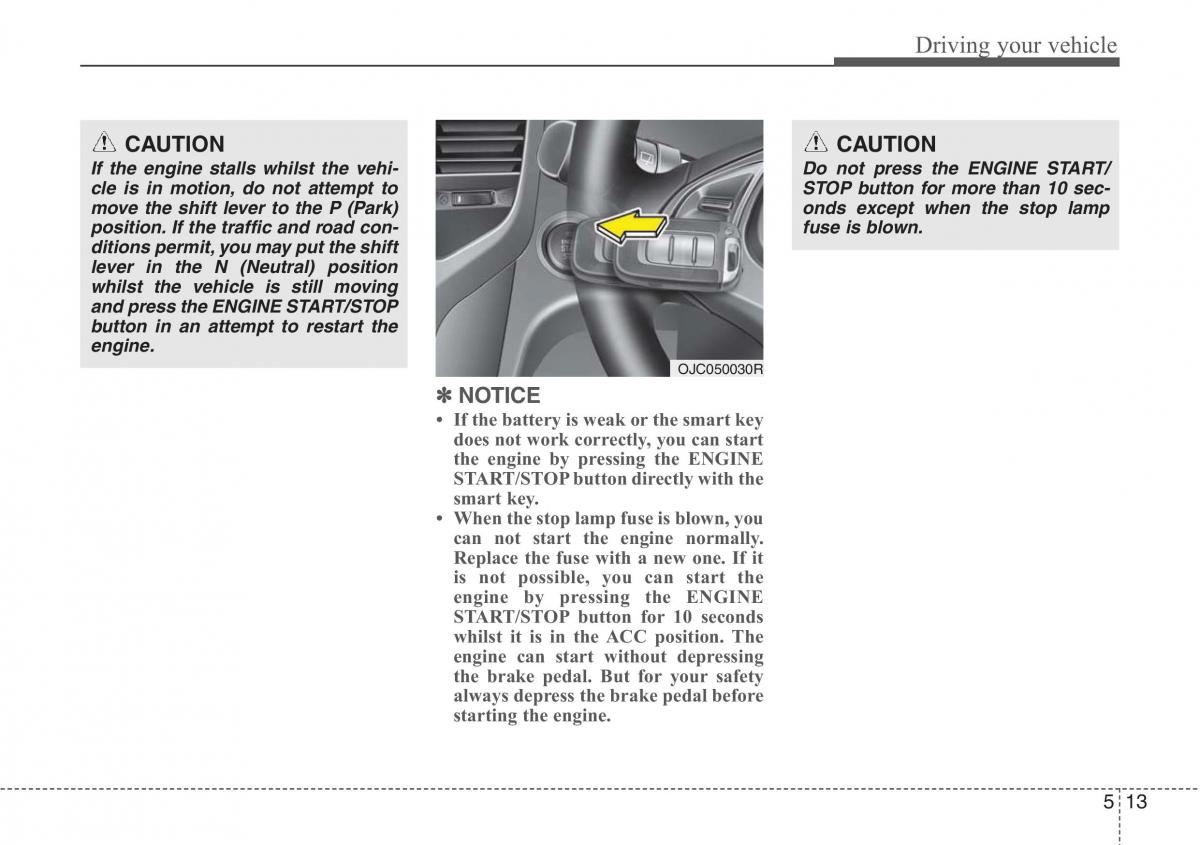 Driving your vehicle

CAUTION

If the engine stalls whilst the vehicle is in motion, do not attempt to move the shift lever to the P (Park) position. If the traffic and road conditions permit, you may put the shift lever in the N (Neutral) position whilst the vehicle is still moving and press the ENGINE START/STOP button in an attempt to restart the engine.

OJC050030R

✽ NOTICE

• If the battery is weak or the smart key does not work correctly, you can start the engine by pressing the ENGINE START/STOP button directly with the smart key.
• When the stop lamp fuse is blown, you can not start the engine normally. Replace the fuse with a new one. If it is not possible, you can start the engine by pressing the ENGINE START/STOP button for 10 seconds whilst it is in the ACC position. The engine can start without depressing the brake pedal. But for your safety always depress the brake pedal before starting the engine.

CAUTION

Do not press the ENGINE START/STOP button for more than 10 seconds except when the stop lamp fuse is blown.

5 13